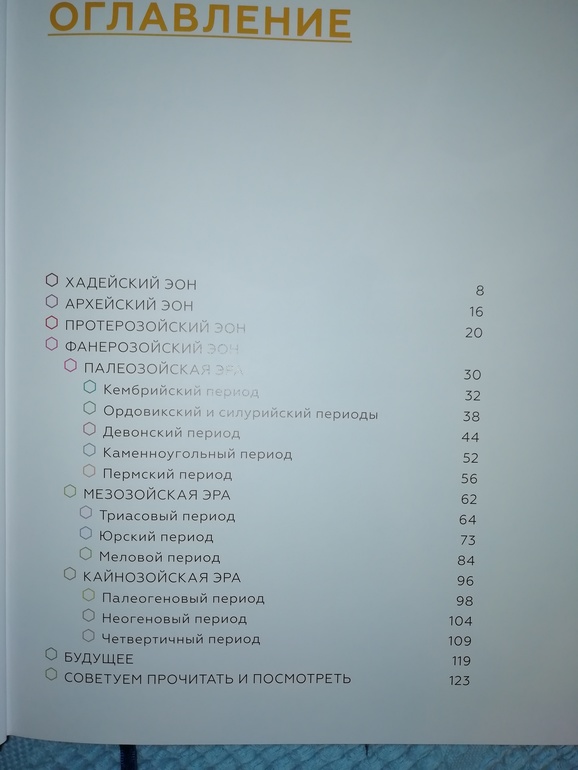 ОГЛАВЛЕНИЕ

ХАДЕЙСКИЙ ЭОН 8
АРХЕЙСКИЙ ЭОН 16
ПРОТЕРОЗОЙСКИЙ ЭОН 20
ФАНЕРОЗОЙСКИЙ ЭОН
ПАЛЕОЗОЙСКАЯ ЭРА 30
Кембрийский период 32
Ордовикский и силурийский периоды 38
Девонский период 44
Каменноугольный период 52
Пермский период 56
МЕЗОЗОЙСКАЯ ЭРА 62
Триасовый период 64
Юрский период 73
Меловой период 84
КАЙНОЗОЙСКАЯ ЭРА 96
Палеогеновый период 98
Неогеновый период 104
Четвертичный период 109
БУДУЩЕЕ 119
СОВЕТУЕМ ПРОЧИТАТЬ И ПОСМОТРЕТЬ 123